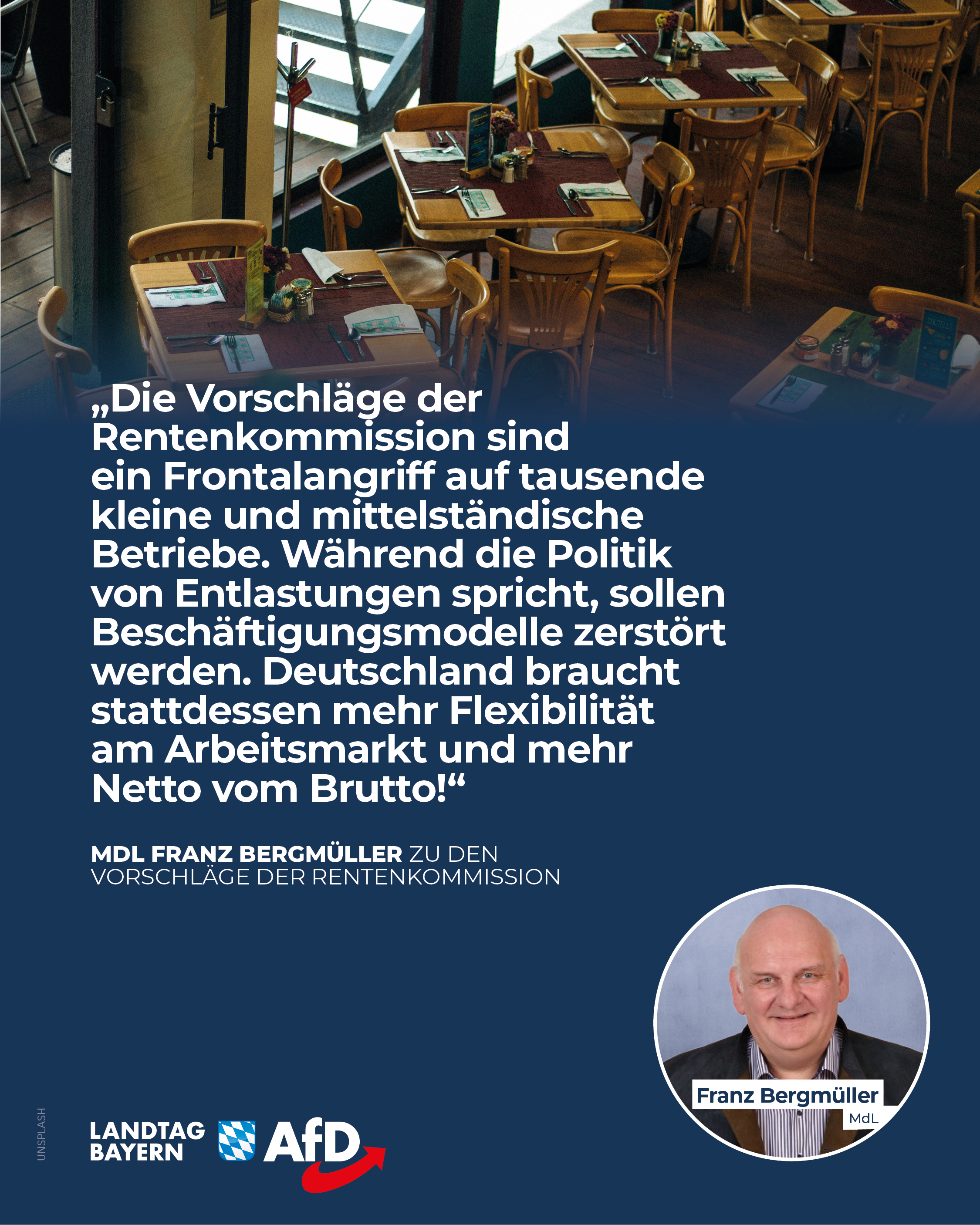 „Die Vorschläge der Rentenkommission sind ein Frontalangriff auf tausende kleine und mittelständische Betriebe. Während die Politik von Entlastungen spricht, sollen Beschäftigungsmodelle zerstört werden. Deutschland braucht stattdessen mehr Flexibilität am Arbeitsmarkt und mehr Netto vom Brutto!“

MDL FRANZ BERGMÜLLER ZU DEN VORSCHLÄGE DER RENTENKOMMISSION

Franz Bergmüller
MdL

UNSPLASH

LANDTAG BAYERN

AfD